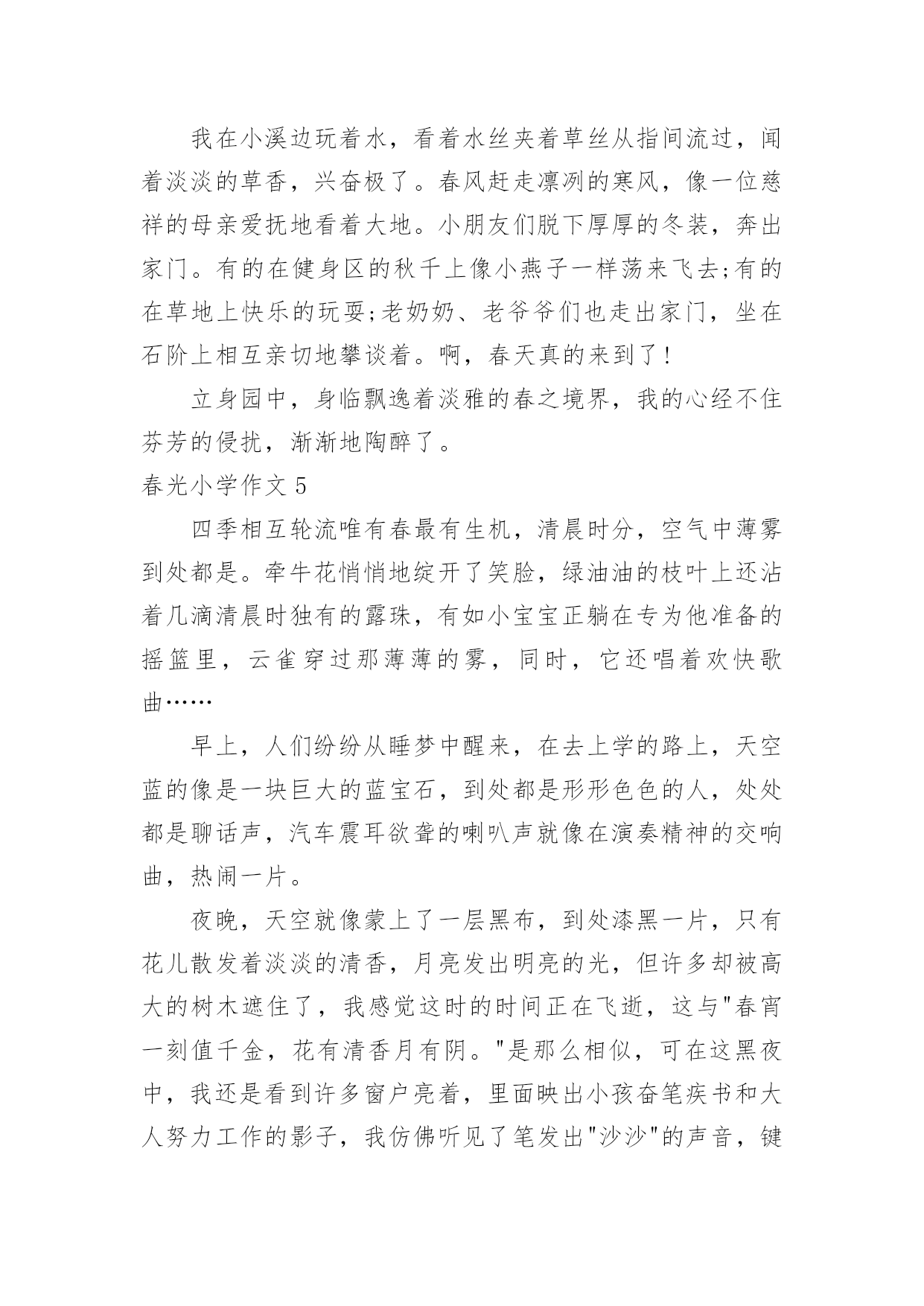 我在小溪边玩着水，看着水丝夹着草丝从指间流过，闻着淡淡的草香，兴奋极了。春风赶走凛冽的寒风，像一位慈祥的母亲爱抚地看着大地。小朋友们脱下厚厚的冬装，奔出家门。有的在健身区的秋千上像小燕子一样荡来飞去;有的在草地上快乐的玩耍;老奶奶、老爷爷们也走出家门，坐在石阶上相互亲切地攀谈着。啊，春天真的来到了!

立身园中，身临飘逸着淡雅的春之境界，我的心经不住芬芳的侵扰，渐渐地陶醉了。

春光小学作文 5

四季相互轮流唯有春最有生机，清晨时分，空气中薄雾到处都是。牵牛花悄悄地绽开了笑脸，绿油油的枝叶上还沾着几滴清晨时独有的露珠，有如小宝宝正躺在专为他准备的摇篮里，云雀穿过那薄薄的雾，同时，它还唱着欢快歌曲……

早上，人们纷纷从睡梦中醒来，在去上学的路上，天空蓝的像是一块巨大的蓝宝石，到处都是形形色色的人，处处都是聊话声，汽车震耳欲聋的喇叭声就像在演奏精神的交响曲，热闹一片。

夜晚，天空就像蒙上了一层黑布，到处漆黑一片，只有花儿散发着淡淡的清香，月亮发出明亮的光，但许多却被高大的树木遮住了，我感觉这时的时间正在飞逝，这与"春宵一刻值千金，花有清香月有阴。"是那么相似，可在这黑夜中，我还是看到许多窗户亮着，里面映出小孩奋笔疾书和大人努力工作的影子，我仿佛听见了笔发出"沙沙"的声音，键